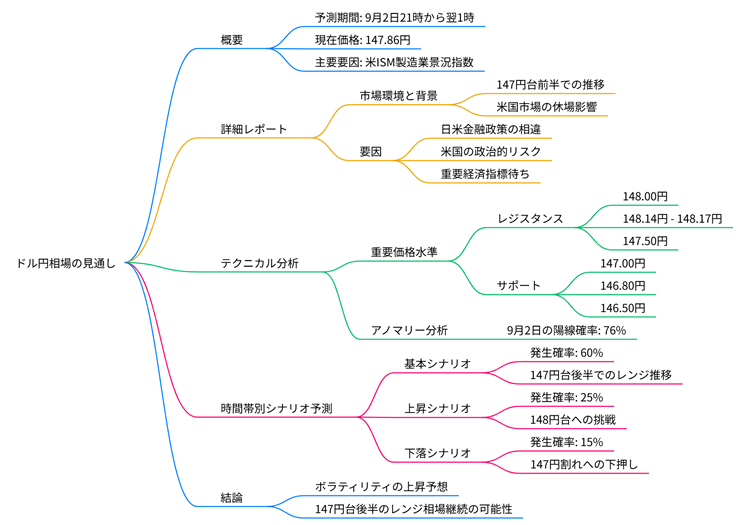 ドル円相場の見通し

概要

予測期間: 9月2日21時から翌1時

現在価格: 147.86円

主要要因: 米ISM製造業景況指数

詳細レポート

市場環境と背景

147円台前半での推移

米国市場の休場影響

要因

日米金融政策の相違

米国の政治的リスク

重要経済指標待ち

テクニカル分析

重要価格水準

レジスタンス

148.00円

148.14円 - 148.17円

147.50円

サポート

147.00円

146.80円

146.50円

アノマリー分析

9月2日の陽線確率: 76%

時間帯別シナリオ予測

基本シナリオ

発生確率: 60%

147円台後半でのレンジ推移

上昇シナリオ

発生確率: 25%

148円台への挑戦

下落シナリオ

発生確率: 15%

147円割れへの下押し

結論

ボラティリティの上昇予想

147円台後半のレンジ相場継続の可能性